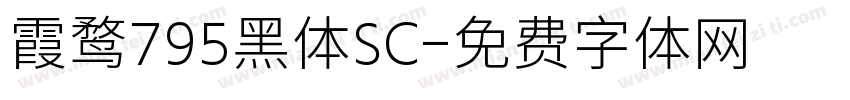 霞鹜795黑体SC-免费字体网